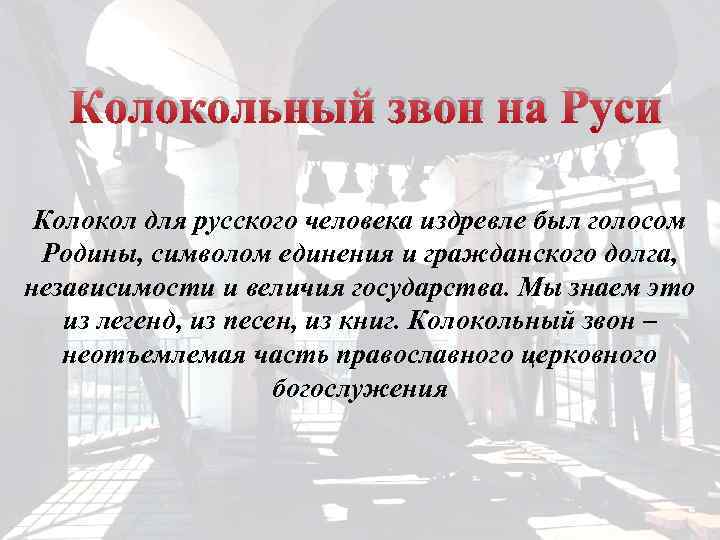 Колокольный звон на Руси

Колокол для русского человека издревле был голосом Родины, символом единения и гражданского долга, независимости и величия государства. Мы знаем это из легенд, из песен, из книг. Колокольный звон – неотъемлемая часть православного церковного богослужения